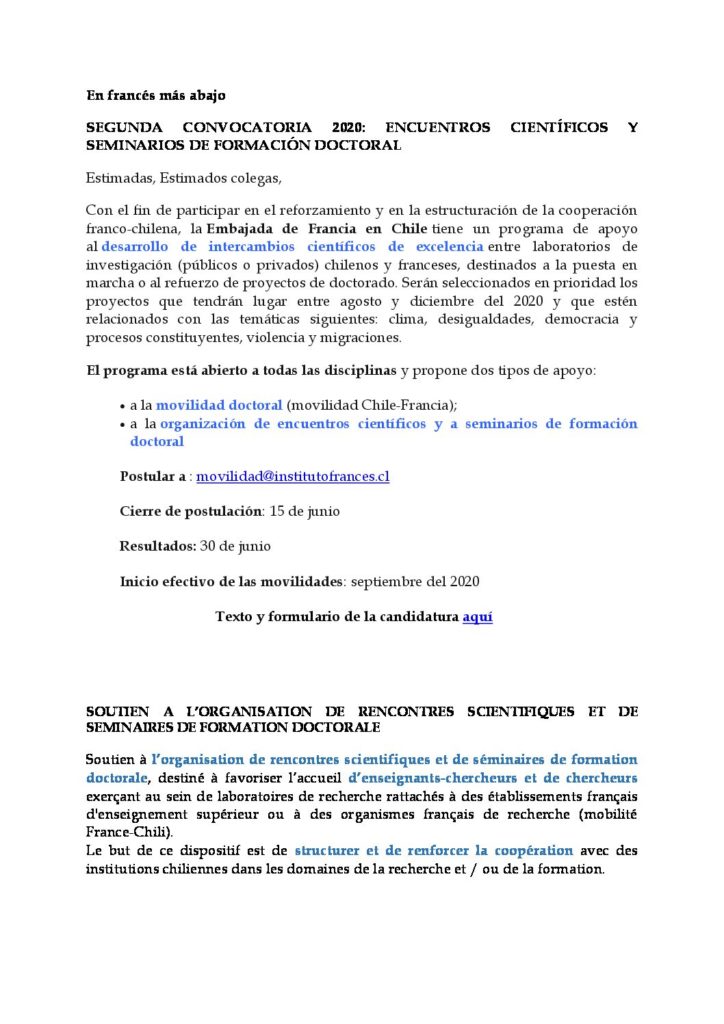 En francés más abajo

SEGUNDA CONVOCATORIA 2020: ENCUENTROS CIENTÍFICOS Y SEMINARIOS DE FORMACIÓN DOCTORAL

Estimadas, Estimados colegas,

Con el fin de participar en el reforzamiento y en la estructuración de la cooperación franco-chilena, la Embajada de Francia en Chile tiene un programa de apoyo al desarrollo de intercambios científicos de excelencia entre laboratorios de investigación (públicos o privados) chilenos y franceses, destinados a la puesta en marcha o al refuerzo de proyectos de doctorado. Serán seleccionados en prioridad los proyectos que tendrán lugar entre agosto y diciembre del 2020 y que estén relacionados con las temáticas siguientes: clima, desigualdades, democracia y procesos constituyentes, violencia y migraciones.

El programa está abierto a todas las disciplinas y propone dos tipos de apoyo:

• a la movilidad doctoral (movilidad Chile-Francia);
• a la organización de encuentros científicos y a seminarios de formación doctoral

Postular a : movilidad@institutofrances.cl

Cierre de postulación: 15 de junio

Resultados: 30 de junio

Inicio efectivo de las movilidades: septiembre del 2020

Texto y formulario de la candidatura aquí

SOUTIEN A L'ORGANISATION DE RENCONTRES SCIENTIFIQUES ET DE SEMINAIRES DE FORMATION DOCTORALE

Soutien à l'organisation de rencontres scientifiques et de séminaires de formation doctorale, destiné à favoriser l'accueil d'enseignants-chercheurs et de chercheurs exerçant au sein de laboratoires de recherche rattachés à des établissements français d'enseignement supérieur ou à des organismes français de recherche (mobilité France-Chili).
Le but de ce dispositif est de structurer et de renforcer la coopération avec des institutions chiliennes dans les domaines de la recherche et / ou de la formation.